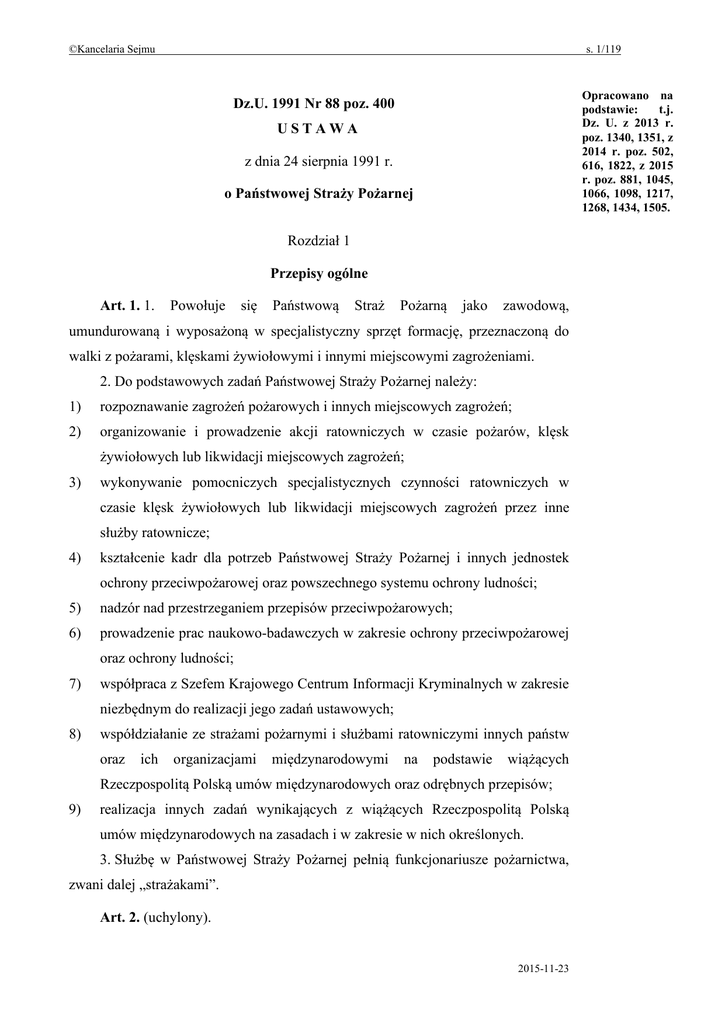 ©Kancelaria Sejmu s. 1/119

Dz.U. 1991 Nr 88 poz. 400

U S T A W A

z dnia 24 sierpnia 1991 r.

o Państwowej Straży Pożarnej

Opracowano na podstawie: t.j. Dz. U. z 2013 r. poz. 1340, 1351, z 2014 r. poz. 502, 616, 1822, z 2015 r. poz. 881, 1045, 1066, 1098, 1217, 1268, 1434, 1505.

Rozdział 1

Przepisy ogólne

Art. 1. 1. Powołuje się Państwową Straż Pożarną jako zawodową, umundurowaną i wyposażoną w specjalistyczny sprzęt formację, przeznaczoną do walki z pożarami, klęskami żywiołowymi i innymi miejscowymi zagrożeniami.

2. Do podstawowych zadań Państwowej Straży Pożarnej należy:
1) rozpoznawanie zagrożeń pożarowych i innych miejscowych zagrożeń;
2) organizowanie i prowadzenie akcji ratowniczych w czasie pożarów, klęsk żywiołowych lub likwidacji miejscowych zagrożeń;
3) wykonywanie pomocniczych specjalistycznych czynności ratowniczych w czasie klęsk żywiołowych lub likwidacji miejscowych zagrożeń przez inne służby ratownicze;
4) kształcenie kadr dla potrzeb Państwowej Straży Pożarnej i innych jednostek ochrony przeciwpożarowej oraz powszechnego systemu ochrony ludności;
5) nadzór nad przestrzeganiem przepisów przeciwpożarowych;
6) prowadzenie prac naukowo-badawczych w zakresie ochrony przeciwpożarowej oraz ochrony ludności;
7) współpraca z Szefem Krajowego Centrum Informacji Kryminalnych w zakresie niezbędnym do realizacji jego zadań ustawowych;
8) współdziałanie ze strażami pożarnymi i służbami ratowniczymi innych państw oraz ich organizacjami międzynarodowymi na podstawie wiążących Rzeczpospolitą Polską umów międzynarodowych oraz odrębnych przepisów;
9) realizacja innych zadań wynikających z wiążących Rzeczpospolitą Polską umów międzynarodowych na zasadach i w zakresie w nich określonych.

3. Służbę w Państwowej Straży Pożarnej pełnią funkcjonariusze pożarnictwa, zwani dalej „strażakami”.

Art. 2. (uchylony).

2015-11-23